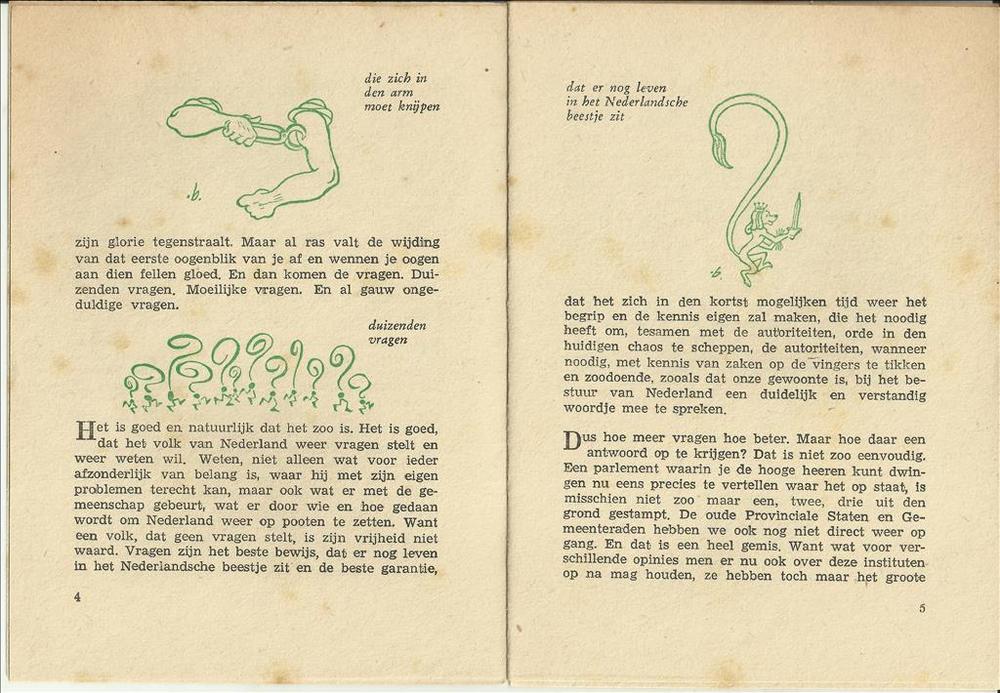 die zich in
den arm
moet knijpen

.b.

zijn glorie tegenstraalt. Maar al ras valt de wijding van dat eerste oogenblik van je af en wennen je oogen aan dien fellen gloed. En dan komen de vragen. Duizenden vragen. Moeilijke vragen. En al gauw ongeduldige vragen.

duizenden
vragen

Het is goed en natuurlijk dat het zoo is. Het is goed, dat het volk van Nederland weer vragen stelt en weer weten wil. Weten, niet alleen wat voor ieder afzonderlijk van belang is, waar hij met zijn eigen problemen terecht kan, maar ook wat er met de gemeenschap gebeurt, wat er door wie en hoe gedaan wordt om Nederland weer op pooten te zetten. Want een volk, dat geen vragen stelt, is zijn vrijheid niet waard. Vragen zijn het beste bewijs, dat er nog leven in het Nederlandsche beestje zit en de beste garantie,

4

dat er nog leven
in het Nederlandsche
beestje zit

.b.

dat het zich in den kortst mogelijken tijd weer het begrip en de kennis eigen zal maken, die het noodig heeft om, tesamen met de autoriteiten, orde in den huidigen chaos te scheppen, de autoriteiten, wanneer noodig, met kennis van zaken op de vingers te tikken en zoodoende, zooals dat onze gewoonte is, bij het bestuur van Nederland een duidelijk en verstandig woordje mee te spreken.

Dus hoe meer vragen hoe beter. Maar hoe daar een antwoord op te krijgen? Dat is niet zoo eenvoudig. Een parlement waarin je de hooge heeren kunt dwingen nu eens precies te vertellen waar het op staat, is misschien niet zoo maar een, twee, drie uit den grond gestampt. De oude Provinciale Staten en Gemeenteraden hebben we ook nog niet direct weer op gang. En dat is een heel gemis. Want wat voor verschillende opinies men er nu ook over deze instituten op na mag houden, ze hebben toch maar het groote

5